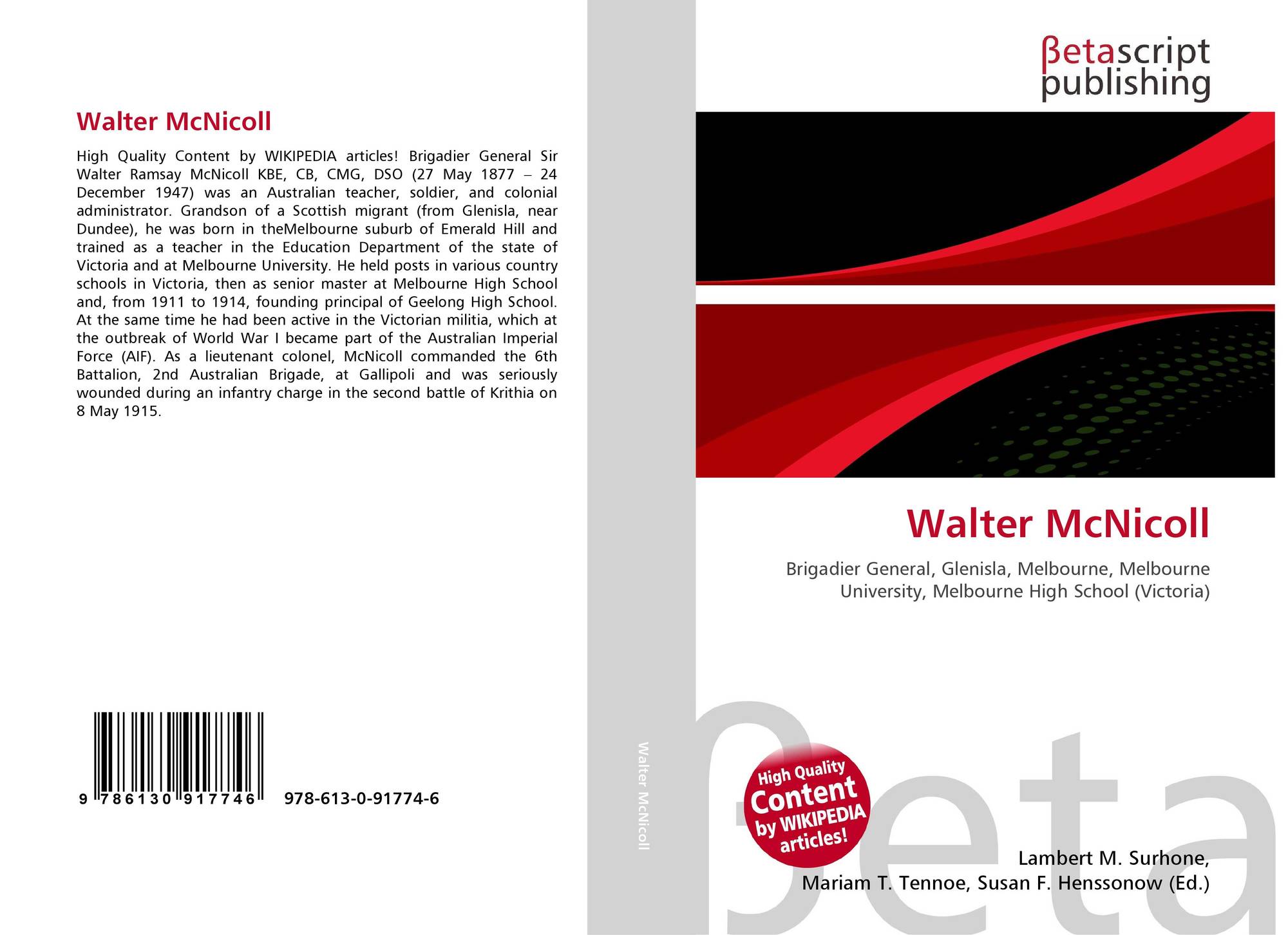 Walter McNicoll

High Quality Content by WIKIPEDIA articles! Brigadier General Sir Walter Ramsay McNicoll KBE, CB, CMG, DSO (27 May 1877 – 24 December 1947) was an Australian teacher, soldier, and colonial administrator. Grandson of a Scottish migrant (from Glenisla, near Dundee), he was born in theMelbourne suburb of Emerald Hill and trained as a teacher in the Education Department of the state of Victoria and at Melbourne University. He held posts in various country schools in Victoria, then as senior master at Melbourne High School and, from 1911 to 1914, founding principal of Geelong High School. At the same time he had been active in the Victorian militia, which at the outbreak of World War I became part of the Australian Imperial Force (AIF). As a lieutenant colonel, McNicoll commanded the 6th Battalion, 2nd Australian Brigade, at Gallipoli and was seriously wounded during an infantry charge in the second battle of Krithia on 8 May 1915.

9 786130 917746 978-613-0-91774-6

Walter McNicoll

βetascript
publishing

Walter McNicoll

Brigadier General, Glenisla, Melbourne, Melbourne University, Melbourne High School (Victoria)

High Quality Content by WIKIPEDIA articles!

Lambert M. Surhone,
Mariam T. Tennoe, Susan F. Henssonow (Ed.)

βeta